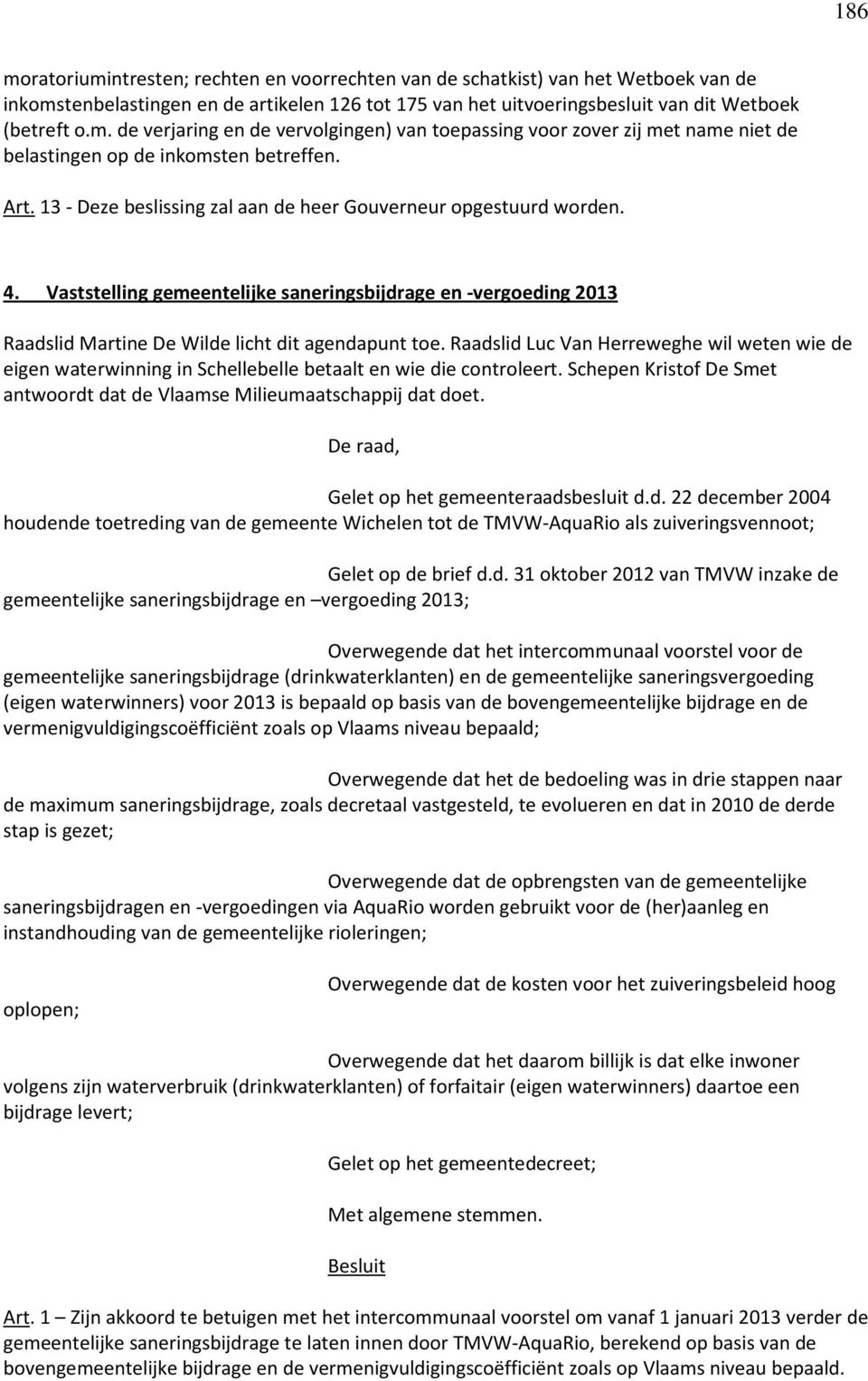 186

moratoriumintresten; rechten en voorrechten van de schatkist) van het Wetboek van de inkomstenbelastingen en de artikelen 126 tot 175 van het uitvoeringsbesluit van dit Wetboek (betreft o.m. de verjaring en de vervolgingen) van toepassing voor zover zij met name niet de belastingen op de inkomsten betreffen.

Art. 13 - Deze beslissing zal aan de heer Gouverneur opgestuurd worden.

4. Vaststelling gemeentelijke saneringsbijdrage en -vergoeding 2013

Raadslid Martine De Wilde licht dit agendapunt toe. Raadslid Luc Van Herreweghe wil weten wie de eigen waterwinning in Schellebelle betaalt en wie die controleert. Schepen Kristof De Smet antwoordt dat de Vlaamse Milieumaatschappij dat doet.

De raad,

Gelet op het gemeenteraadsbesluit d.d. 22 december 2004 houdende toetreding van de gemeente Wichelen tot de TMVW-AquaRio als zuiveringsvennoot;

Gelet op de brief d.d. 31 oktober 2012 van TMVW inzake de gemeentelijke saneringsbijdrage en –vergoeding 2013;

Overwegende dat het intercommunaal voorstel voor de gemeentelijke saneringsbijdrage (drinkwaterklanten) en de gemeentelijke saneringsvergoeding (eigen waterwinners) voor 2013 is bepaald op basis van de bovengemeentelijke bijdrage en de vermenigvuldigingscoëfficiënt zoals op Vlaams niveau bepaald;

Overwegende dat het de bedoeling was in drie stappen naar de maximum saneringsbijdrage, zoals decretaal vastgesteld, te evolueren en dat in 2010 de derde stap is gezet;

Overwegende dat de opbrengsten van de gemeentelijke saneringsbijdragen en -vergoedingen via AquaRio worden gebruikt voor de (her)aanleg en instandhouding van de gemeentelijke rioleringen;

Overwegende dat de kosten voor het zuiveringsbeleid hoog oplopen;

Overwegende dat het daarom billijk is dat elke inwoner volgens zijn waterverbruik (drinkwaterklanten) of forfaitair (eigen waterwinners) daartoe een bijdrage levert;

Gelet op het gemeentedecreet;

Met algemene stemmen.

Besluit

Art. 1 – Zijn akkoord te betuigen met het intercommunaal voorstel om vanaf 1 januari 2013 verder de gemeentelijke saneringsbijdrage te laten innen door TMVW-AquaRio, berekend op basis van de bovengemeentelijke bijdrage en de vermenigvuldigingscoëfficiënt zoals op Vlaams niveau bepaald.